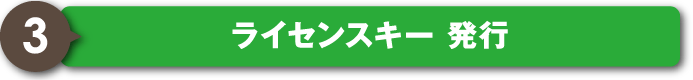 3

ライセンスキー 発行